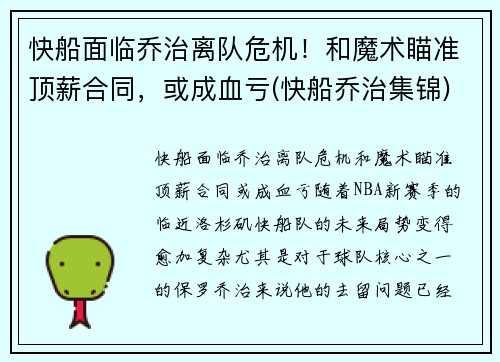 快船面临乔治离队危机！和魔术瞄准顶薪合同，或成血亏(快船乔治集锦)

快船面临乔治离队危机和魔术瞄准顶薪合同或成血亏随着NBA新赛季的临近洛杉矶快船队的未来局势变得愈加复杂尤其是对于球队核心之一的保罗乔治来说他的去留问题已经